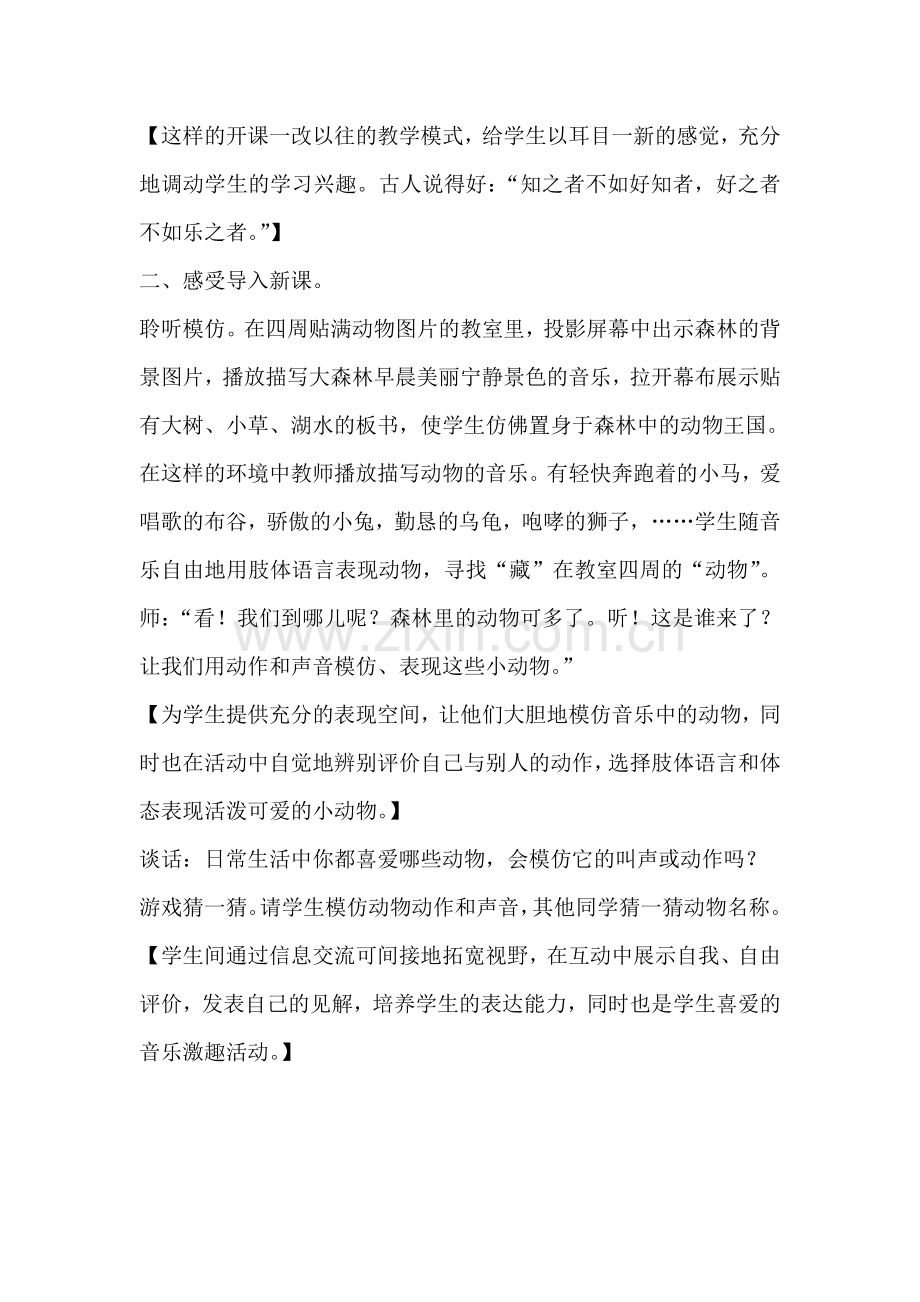 【这样的开课一改以往的教学模式，给学生以耳目一新的感觉，充分地调动学生的学习兴趣。古人说得好：“知之者不如好知者，好之者不如乐之者。”】

二、感受导入新课。

聆听模仿。在四周贴满动物图片的教室里，投影屏幕中出示森林的背景图片，播放描写大森林早晨美丽宁静景色的音乐，拉开幕布展示贴有大树、小草、湖水的板书，使学生仿佛置身于森林中的动物王国。在这样的环境中教师播放描写动物的音乐。有轻快奔跑着的小马，爱唱歌的布谷，骄傲的小兔，勤恳的乌龟，咆哮的狮子，……学生随音乐自由地用肢体语言表现动物，寻找“藏”在教室四周的“动物”。

师：“看！我们到哪儿呢？森林里的动物可多了。听！这是谁来了？让我们用动作和声音模仿、表现这些小动物。”

【为学生提供充分的表现空间，让他们大胆地模仿音乐中的动物，同时也在活动中自觉地辨别评价自己与别人的动作，选择肢体语言和体态表现活泼可爱的小动物。】

谈话：日常生活中你都喜爱哪些动物，会模仿它的叫声或动作吗？

游戏猜一猜。请学生模仿动物动作和声音，其他同学猜一猜动物名称。

【学生间通过信息交流可间接地拓宽视野，在互动中展示自我、自由评价，发表自己的见解，培养学生的表达能力，同时也是学生喜爱的音乐激趣活动。】

www.zixin.com.cn